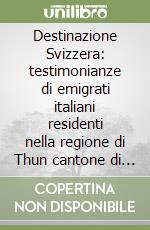 unilibro

Destinazione Svizzera: testimonianze di emigrati italiani residenti nella regione di Thun cantone di...

COPERTINA NON DISPONIBILE